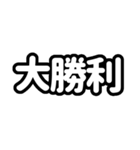 大勝利